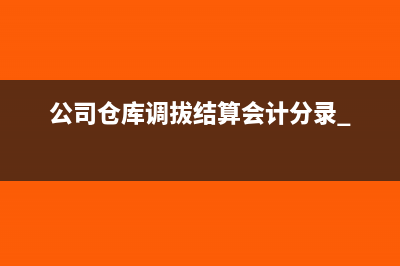 公司仓库调拔结算会计分录_